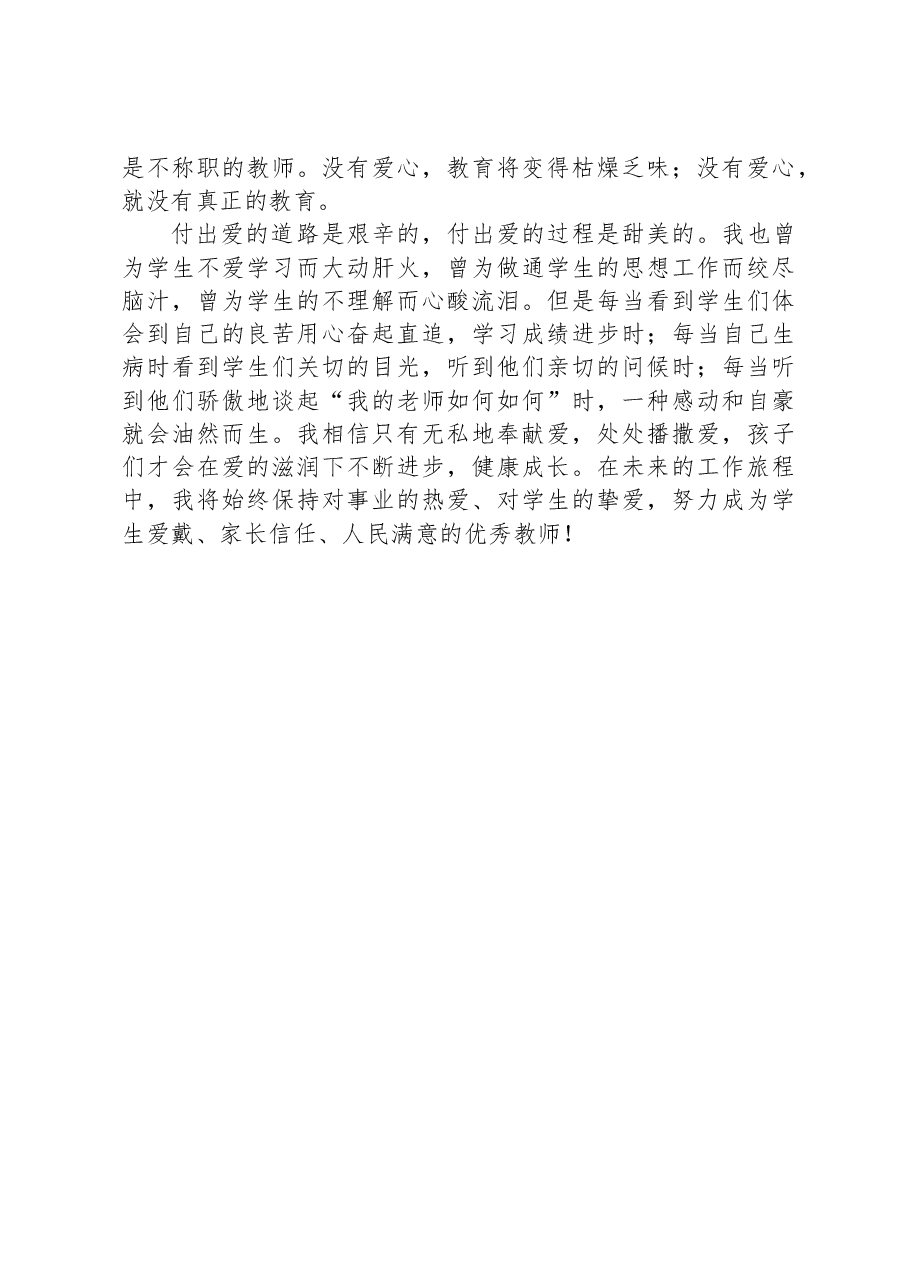 是不称职的教师。没有爱心，教育将变得枯燥乏味；没有爱心，就没有真正的教育。

付出爱的道路是艰辛的，付出爱的过程是甜美的。我也曾为学生不爱学习而大动肝火，曾为做通学生的思想工作而绞尽脑汁，曾为学生的不理解而心酸流泪。但是每当看到学生们体会到自己的良苦用心奋起直追，学习成绩进步时；每当自己生病时看到学生们关切的目光，听到他们亲切的问候时；每当听到他们骄傲地谈起“我的老师如何如何”时，一种感动和自豪就会油然而生。我相信只有无私地奉献爱，处处播撒爱，孩子们才会在爱的滋润下不断进步，健康成长。在未来的工作旅程中，我将始终保持对事业的热爱、对学生的挚爱，努力成为学生爱戴、家长信任、人民满意的优秀教师！